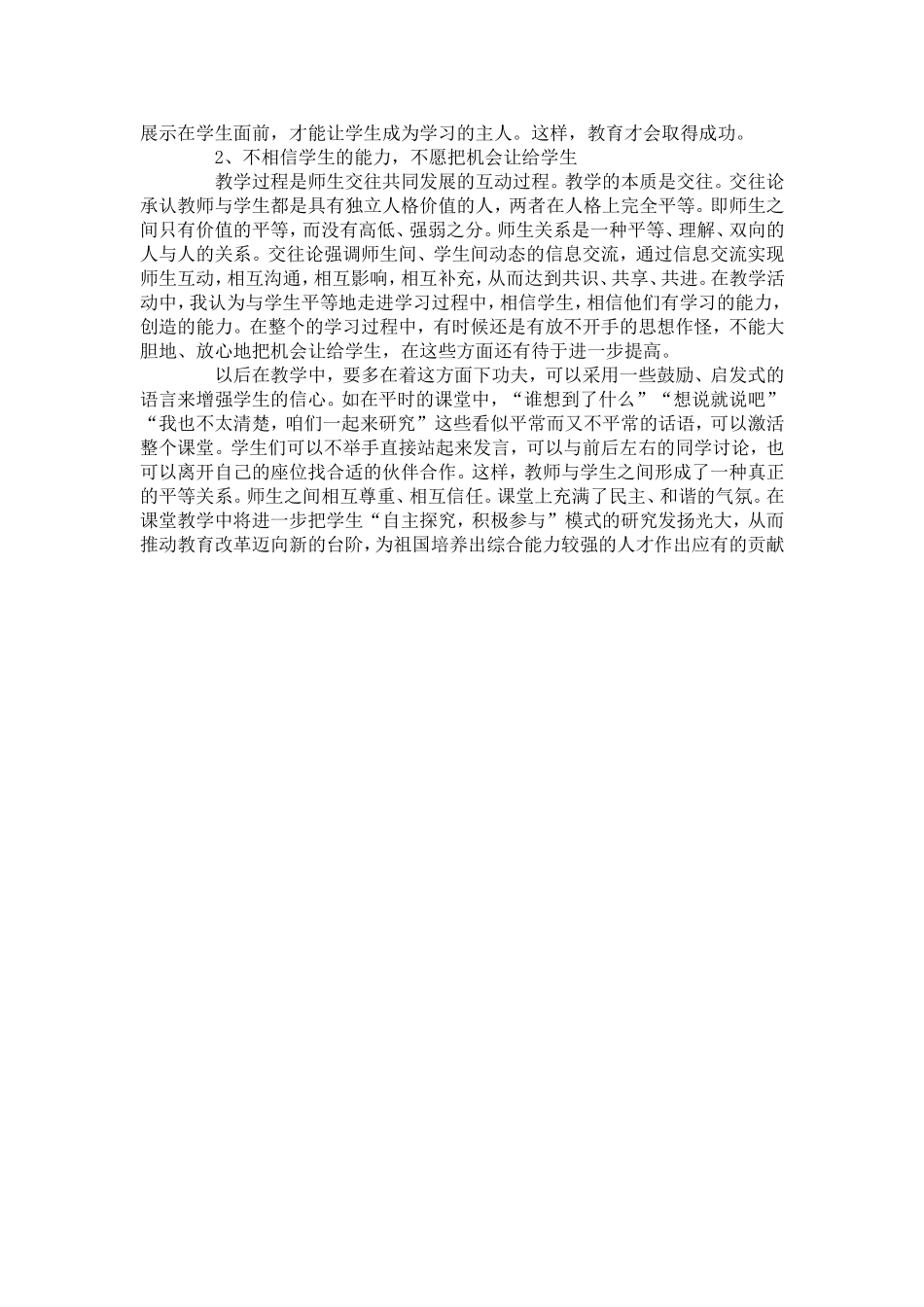 展示在学生面前，才能让学生成为学习的主人。这样，教育才会取得成功。

2、不相信学生的能力，不愿把机会让给学生

教学过程是师生交往共同发展的互动过程。教学的本质是交往。交往论承认教师与学生都是具有独立人格价值的人，两者在人格上完全平等。即师生之间只有价值的平等，而没有高低、强弱之分。师生关系是一种平等、理解、双向的人与人的关系。交往论强调师生间、学生间动态的信息交流，通过信息交流实现师生互动，相互沟通，相互影响，相互补充，从而达到共识、共享、共进。在教学活动中，我认为与学生平等地走进学习过程中，相信学生，相信他们有学习的能力，创造的能力。在整个的学习过程中，有时候还是有放不开手的思想作怪，不能大胆地、放心地把机会让给学生，在这些方面还有待于进一步提高。

以后在教学中，要多在着这方面下功夫，可以采用一些鼓励、启发式的语言来增强学生的信心。如在平时的课堂中，“谁想到了什么”“想说就说吧”“我也不太清楚，咱们一起来研究”这些看似平常而又不平常的话语，可以激活整个课堂。学生们可以不举手直接站起来发言，可以与前后左右的同学讨论，也可以离开自己的座位找合适的伙伴合作。这样，教师与学生之间形成了一种真正的平等关系。师生之间相互尊重、相互信任。课堂上充满了民主、和谐的气氛。在课堂教学中将进一步把学生“自主探究，积极参与”模式的研究发扬光大，从而推动教育改革迈向新的台阶，为祖国培养出综合能力较强的人才作出应有的贡献